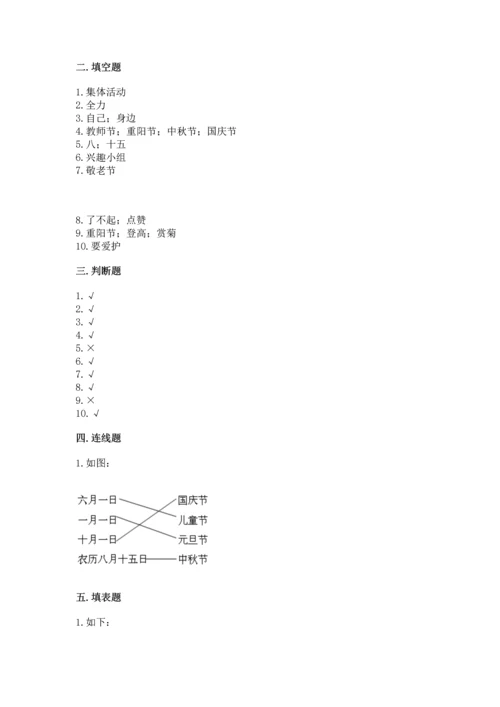 二. 填空题

1. 集体活动
2. 全力
3. 自己；身边
4. 教师节；重阳节；中秋节；国庆节
5. 八；十五
6. 兴趣小组
7. 敬老节

8. 了不起；点赞
9. 重阳节；登高；赏菊
10. 要爱护

三. 判断题

1. √
2. √
3. √
4. √
5. ×
6. √
7. √
8. √
9. ×
10. √

四. 连线题

1. 如图：

六月一日
一月一日
十月一日
农历八月十五日

国庆节
儿童节
元旦节
中秋节

五. 填表题

1. 如下：